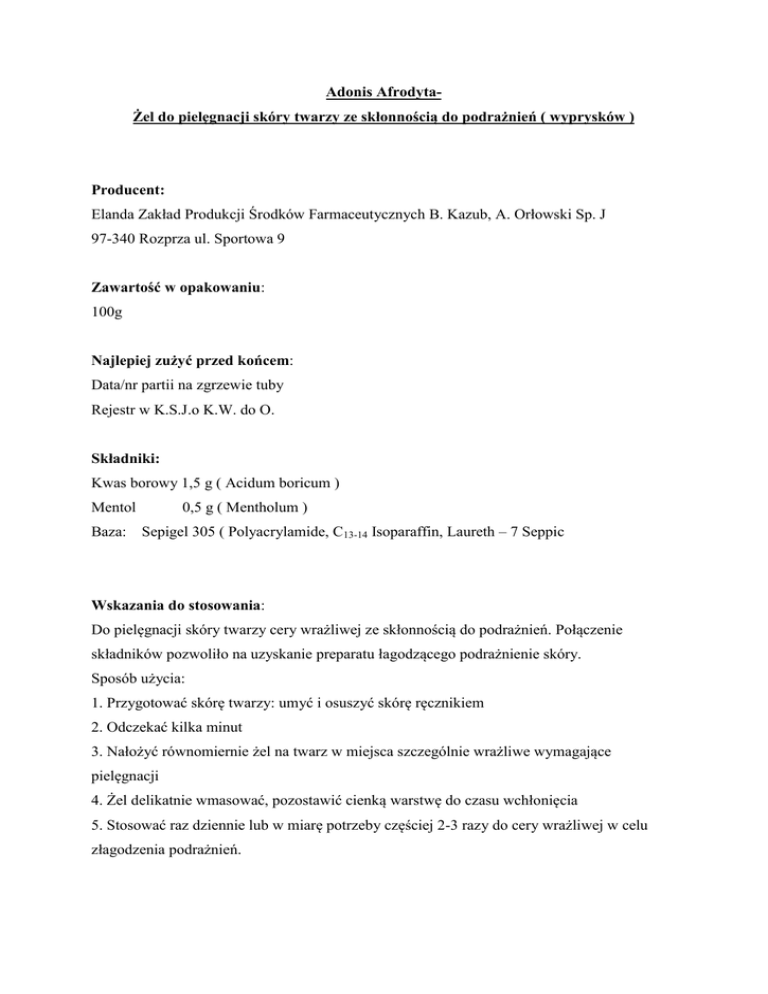 Adonis Afrodyta-
Żel do pielęgnacji skóry twarzy ze skłonnością do podrażnień ( wyprysków )

Producent:
Elanda Zakład Produkcji Środków Farmaceutycznych B. Kazub, A. Orłowski Sp. J
97-340 Rozprza ul. Sportowa 9

Zawartość w opakowaniu:
100g

Najlepiej zużyć przed końcem:
Data/nr partii na zgrzewie tuby
Rejestr w K.S.J.o K.W. do O.

Składniki:
Kwas borowy 1,5 g ( Acidum boricum )
Mentol 0,5 g ( Mentholum )
Baza: Sepigel 305 ( Polyacrylamide, $C_{13-14}$ Isoparaffin, Laureth – 7 Seppic

Wskazania do stosowania:
Do pielęgnacji skóry twarzy cery wrażliwej ze skłonnością do podrażnień. Połączenie składników pozwoliło na uzyskanie preparatu łagodzącego podrażnienie skóry.
Sposób użycia:
1. Przygotować skórę twarzy: umyć i osuszyć skórę ręcznikiem
2. Odczekać kilka minut
3. Nałożyć równomiernie żel na twarz w miejsca szczególnie wrażliwe wymagające pielęgnacji
4. Żel delikatnie wmasować, pozostawić cienką warstwę do czasu wchłonięcia
5. Stosować raz dziennie lub w miarę potrzeby częściej 2-3 razy do cery wrażliwej w celu złagodzenia podrażnień.